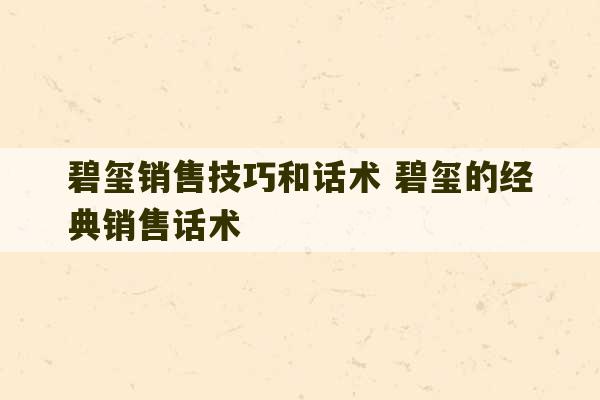 碧玺销售技巧和话术 碧玺的经典销售话术